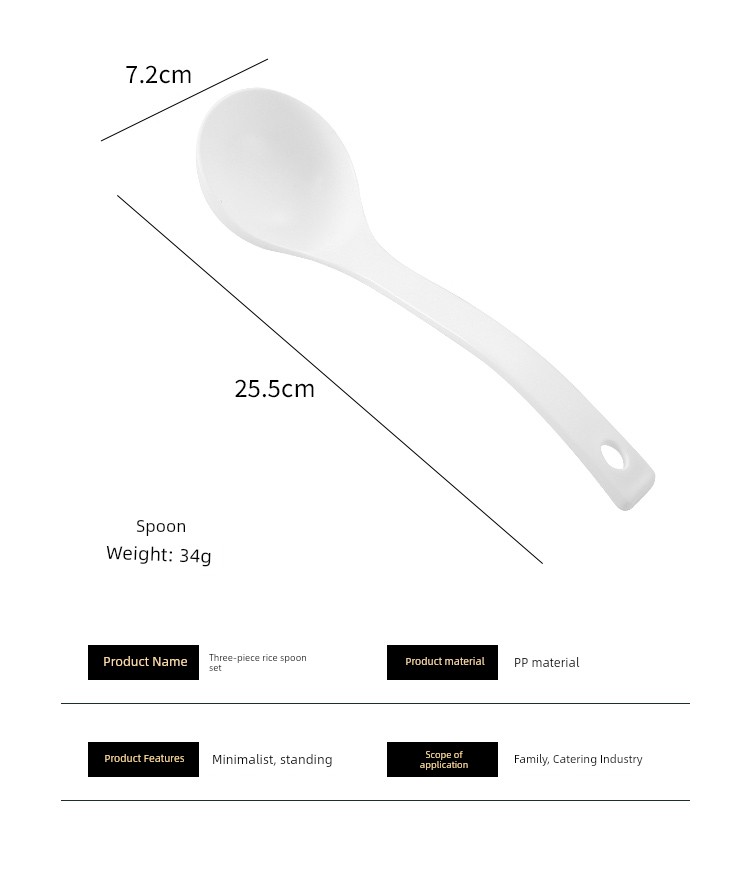 7.2cm

25.5cm

Spoon
Weight: 34g

Product Name Three-piece rice spoon set

Product material PP material

Product Features Minimalist, standing

Scope of application Family, Catering Industry